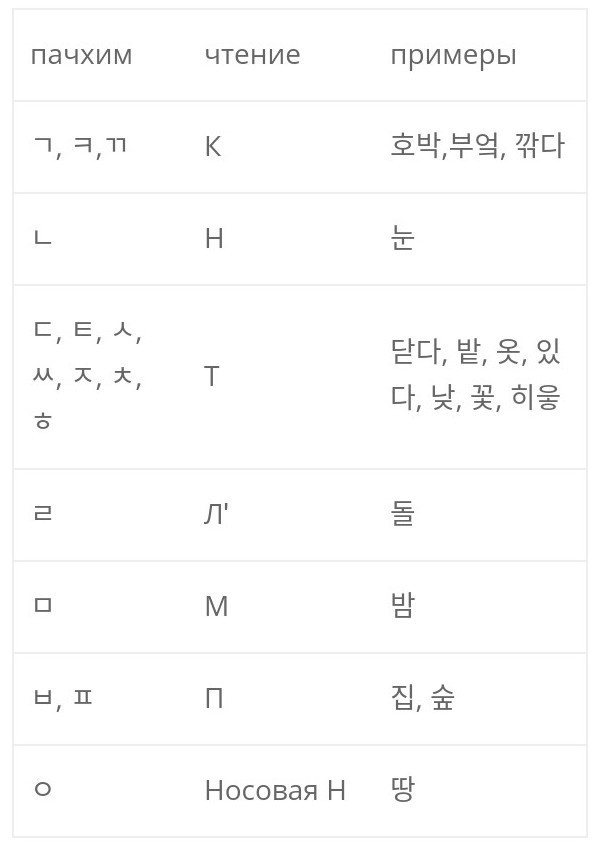 | пачхим | чтение | примеры |
|---|---|---|
| ㄱ, ㅋ,ㄲ | К | 호박,부엌, 깎다 |
| ㄴ | Н | 눈 |
| ㄷ, ㅌ, ㅅ, ㅆ, ㅈ, ㅊ, ㅎ | Т | 닫다, 밭, 옷, 있다, 낮, 꽃, 히읗 |
| ㄹ | Л' | 돌 |
| ㅁ | М | 밤 |
| ㅂ, ㅍ | П | 집, 숲 |
| ㅇ | Носовая Н | 땅 |